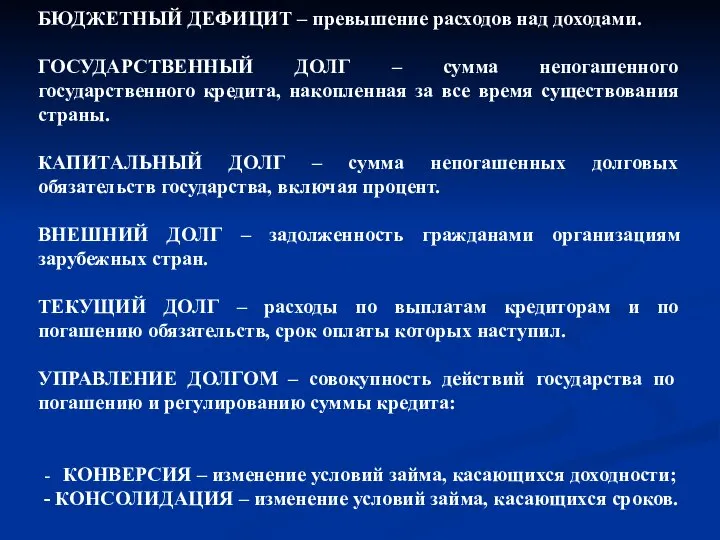 БЮДЖЕТНЫЙ ДЕФИЦИТ – превышение расходов над доходами.

ГОСУДАРСТВЕННЫЙ ДОЛГ – сумма непогашенного государственного кредита, накопленная за все время существования страны.

КАПИТАЛЬНЫЙ ДОЛГ – сумма непогашенных долговых обязательств государства, включая процент.

ВНЕШНИЙ ДОЛГ – задолженность гражданами организациям зарубежных стран.

ТЕКУЩИЙ ДОЛГ – расходы по выплатам кредиторам и по погашению обязательств, срок оплаты которых наступил.

УПРАВЛЕНИЕ ДОЛГОМ – совокупность действий государства по погашению и регулированию суммы кредита:

- КОНВЕРСИЯ – изменение условий займа, касающихся доходности;
- КОНСОЛИДАЦИЯ – изменение условий займа, касающихся сроков.